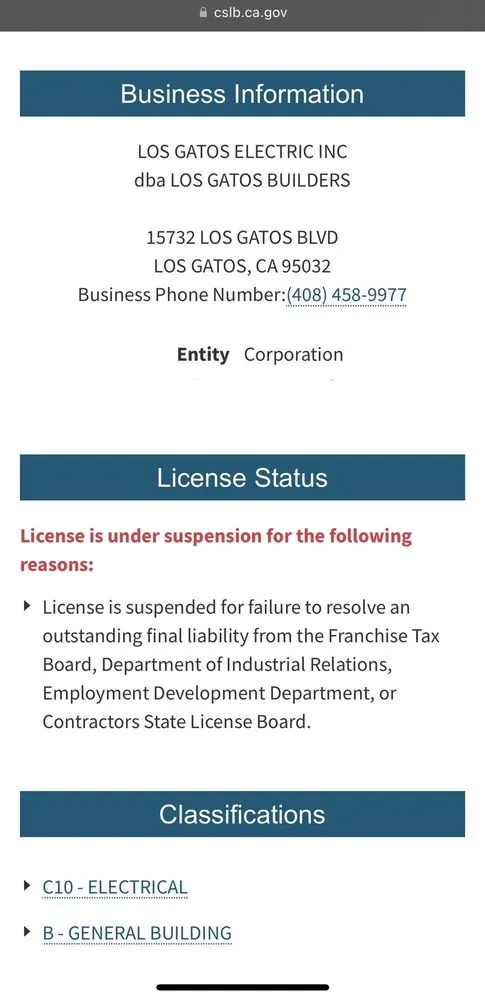 cslb.ca.gov

Business Information

LOS GATOS ELECTRIC INC
dba LOS GATOS BUILDERS

15732 LOS GATOS BLVD
LOS GATOS, CA 95032
Business Phone Number:(408) 458-9977

Entity Corporation

License Status

License is under suspension for the following reasons:

License is suspended for failure to resolve an outstanding final liability from the Franchise Tax Board, Department of Industrial Relations, Employment Development Department, or Contractors State License Board.

Classifications

C10 - ELECTRICAL

B - GENERAL BUILDING